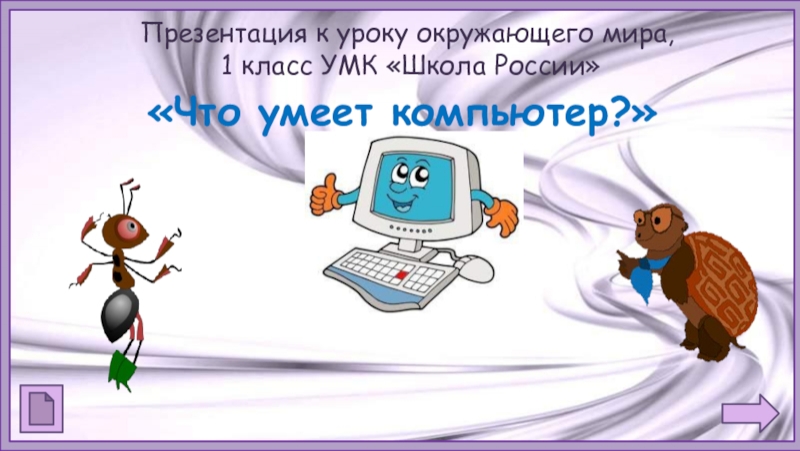 Презентация к уроку окружающего мира, 1 класс УМК «Школа России»

«Что умеет компьютер?»